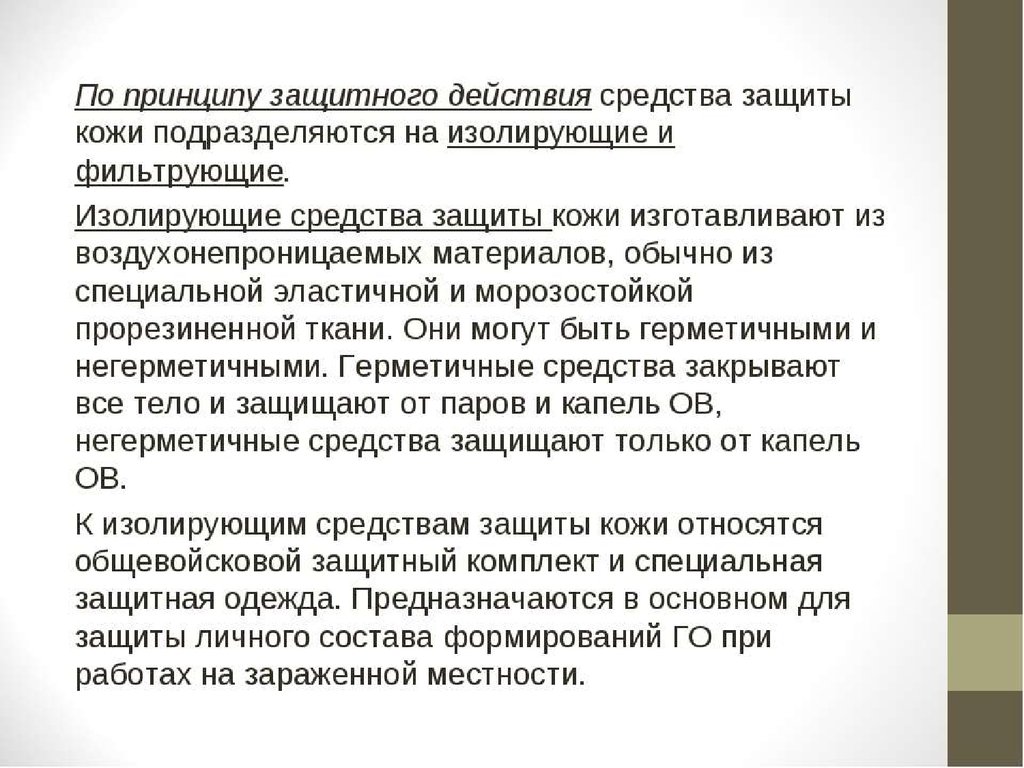 По принципу защитного действия средства защиты кожи подразделяются на изолирующие и фильтрующие.

Изолирующие средства защиты кожи изготавливают из воздухонепроницаемых материалов, обычно из специальной эластичной и морозостойкой прорезиненной ткани. Они могут быть герметичными и негерметичными. Герметичные средства закрывают все тело и защищают от паров и капель ОВ, негерметичные средства защищают только от капель ОВ.

К изолирующим средствам защиты кожи относятся общевойсковой защитный комплект и специальная защитная одежда. Предназначаются в основном для защиты личного состава формирований ГО при работах на зараженной местности.